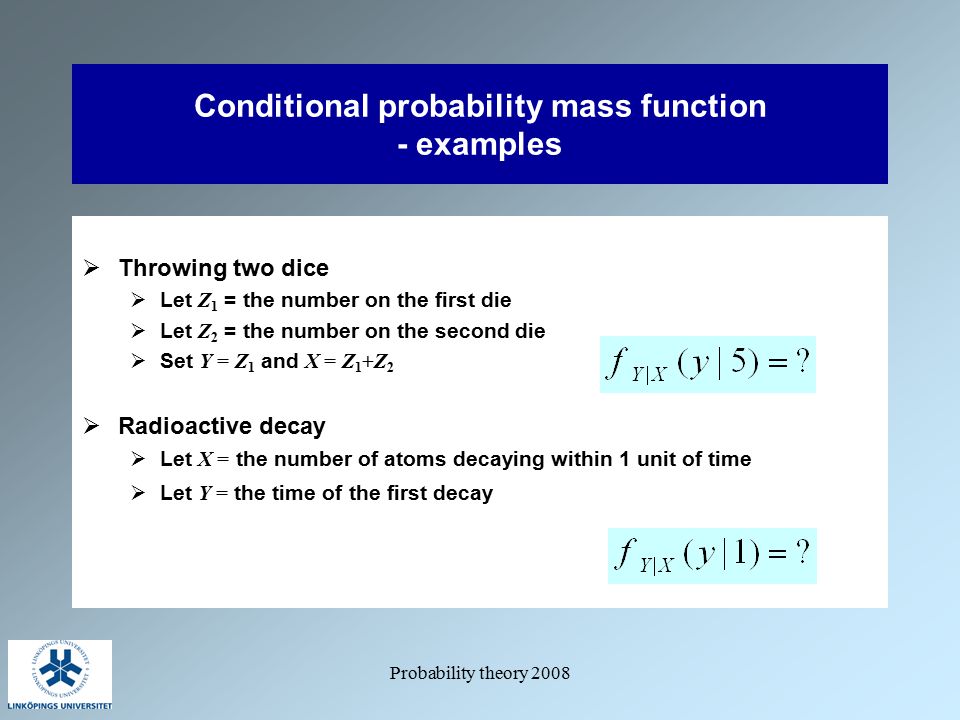 Conditional probability mass function - examples

➢ Throwing two dice
➢ Let $Z_1$ = the number on the first die
➢ Let $Z_2$ = the number on the second die
➢ Set $Y = Z_1$ and $X = Z_1+Z_2$

$f_{Y|X}(y \mid 5) = ?$

➢ Radioactive decay
➢ Let $X$ = the number of atoms decaying within 1 unit of time
➢ Let $Y$ = the time of the first decay

$f_{Y|X}(y \mid 1) = ?$

LINKÖPINGS UNIVERSITET

Probability theory 2008